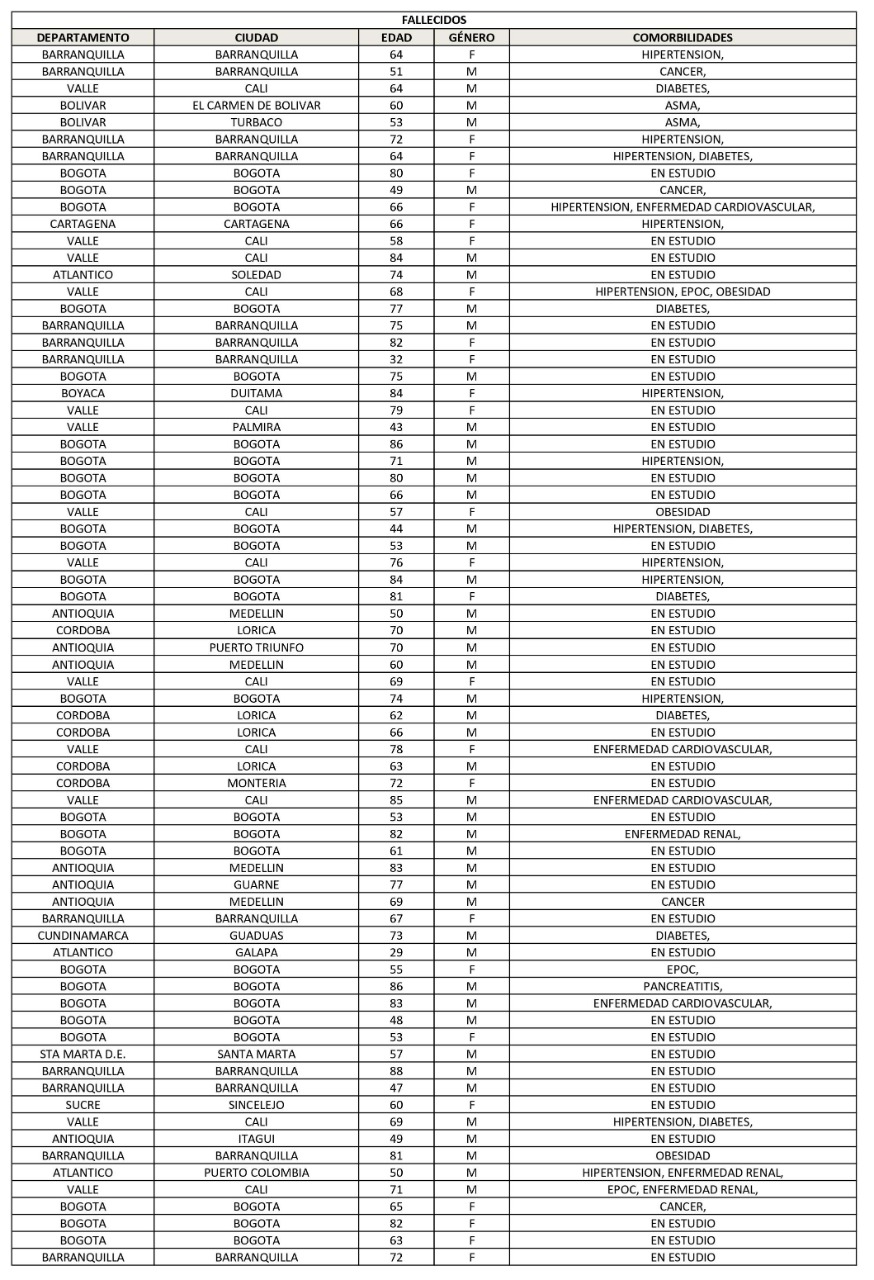 FALLECIDOS

| DEPARTAMENTO | CIUDAD | EDAD | GÉNERO | COMORBILIDADES |
|---|---|---|---|---|
| BARRANQUILLA | BARRANQUILLA | 64 | F | HIPERTENSION, |
| BARRANQUILLA | BARRANQUILLA | 51 | M | CANCER, |
| VALLE | CALI | 64 | M | DIABETES, |
| BOLIVAR | EL CARMEN DE BOLIVAR | 60 | M | ASMA, |
| BOLIVAR | TURBACO | 53 | M | ASMA, |
| BARRANQUILLA | BARRANQUILLA | 72 | F | HIPERTENSION, |
| BARRANQUILLA | BARRANQUILLA | 64 | F | HIPERTENSION, DIABETES, |
| BOGOTA | BOGOTA | 80 | F | EN ESTUDIO |
| BOGOTA | BOGOTA | 49 | M | CANCER, |
| BOGOTA | BOGOTA | 66 | F | HIPERTENSION, ENFERMEDAD CARDIOVASCULAR, |
| CARTAGENA | CARTAGENA | 66 | F | HIPERTENSION, |
| VALLE | CALI | 58 | F | EN ESTUDIO |
| VALLE | CALI | 84 | M | EN ESTUDIO |
| ATLANTICO | SOLEDAD | 74 | M | EN ESTUDIO |
| VALLE | CALI | 68 | F | HIPERTENSION, EPOC, OBESIDAD |
| BOGOTA | BOGOTA | 77 | M | DIABETES, |
| BARRANQUILLA | BARRANQUILLA | 75 | M | EN ESTUDIO |
| BARRANQUILLA | BARRANQUILLA | 82 | F | EN ESTUDIO |
| BARRANQUILLA | BARRANQUILLA | 32 | F | EN ESTUDIO |
| BOGOTA | BOGOTA | 75 | M | EN ESTUDIO |
| BOYACA | DUITAMA | 84 | F | HIPERTENSION, |
| VALLE | CALI | 79 | F | EN ESTUDIO |
| VALLE | PALMIRA | 43 | M | EN ESTUDIO |
| BOGOTA | BOGOTA | 86 | M | EN ESTUDIO |
| BOGOTA | BOGOTA | 71 | M | HIPERTENSION, |
| BOGOTA | BOGOTA | 80 | M | EN ESTUDIO |
| BOGOTA | BOGOTA | 66 | M | EN ESTUDIO |
| VALLE | CALI | 57 | F | OBESIDAD |
| BOGOTA | BOGOTA | 44 | M | HIPERTENSION, DIABETES, |
| BOGOTA | BOGOTA | 53 | M | EN ESTUDIO |
| VALLE | CALI | 76 | F | HIPERTENSION, |
| BOGOTA | BOGOTA | 84 | M | HIPERTENSION, |
| BOGOTA | BOGOTA | 81 | F | DIABETES, |
| ANTIOQUIA | MEDELLIN | 50 | M | EN ESTUDIO |
| CORDOBA | LORICA | 70 | M | EN ESTUDIO |
| ANTIOQUIA | PUERTO TRIUNFO | 70 | M | EN ESTUDIO |
| ANTIOQUIA | MEDELLIN | 60 | M | EN ESTUDIO |
| VALLE | CALI | 69 | F | EN ESTUDIO |
| BOGOTA | BOGOTA | 74 | M | HIPERTENSION, |
| CORDOBA | LORICA | 62 | M | DIABETES, |
| CORDOBA | LORICA | 66 | M | EN ESTUDIO |
| VALLE | CALI | 78 | F | ENFERMEDAD CARDIOVASCULAR, |
| CORDOBA | LORICA | 63 | M | EN ESTUDIO |
| CORDOBA | MONTERIA | 72 | F | EN ESTUDIO |
| VALLE | CALI | 85 | M | ENFERMEDAD CARDIOVASCULAR, |
| BOGOTA | BOGOTA | 53 | M | EN ESTUDIO |
| BOGOTA | BOGOTA | 82 | M | ENFERMEDAD RENAL, |
| BOGOTA | BOGOTA | 61 | M | EN ESTUDIO |
| ANTIOQUIA | MEDELLIN | 83 | M | EN ESTUDIO |
| ANTIOQUIA | GUARNE | 77 | M | EN ESTUDIO |
| ANTIOQUIA | MEDELLIN | 69 | M | CANCER |
| BARRANQUILLA | BARRANQUILLA | 67 | F | EN ESTUDIO |
| CUNDINAMARCA | GUADUAS | 73 | M | DIABETES, |
| ATLANTICO | GALAPA | 29 | M | EN ESTUDIO |
| BOGOTA | BOGOTA | 55 | F | EPOC, |
| BOGOTA | BOGOTA | 86 | M | PANCREATITIS, |
| BOGOTA | BOGOTA | 83 | M | ENFERMEDAD CARDIOVASCULAR, |
| BOGOTA | BOGOTA | 48 | M | EN ESTUDIO |
| BOGOTA | BOGOTA | 53 | F | EN ESTUDIO |
| STA MARTA D.E. | SANTA MARTA | 57 | M | EN ESTUDIO |
| BARRANQUILLA | BARRANQUILLA | 88 | M | EN ESTUDIO |
| BARRANQUILLA | BARRANQUILLA | 47 | M | EN ESTUDIO |
| SUCRE | SINCELEJO | 60 | F | EN ESTUDIO |
| VALLE | CALI | 69 | M | HIPERTENSION, DIABETES, |
| ANTIOQUIA | ITAGUI | 49 | M | EN ESTUDIO |
| BARRANQUILLA | BARRANQUILLA | 81 | M | OBESIDAD |
| ATLANTICO | PUERTO COLOMBIA | 50 | M | HIPERTENSION, ENFERMEDAD RENAL, |
| VALLE | CALI | 71 | M | EPOC, ENFERMEDAD RENAL, |
| BOGOTA | BOGOTA | 65 | F | CANCER, |
| BOGOTA | BOGOTA | 82 | F | EN ESTUDIO |
| BOGOTA | BOGOTA | 63 | F | EN ESTUDIO |
| BARRANQUILLA | BARRANQUILLA | 72 | F | EN ESTUDIO |